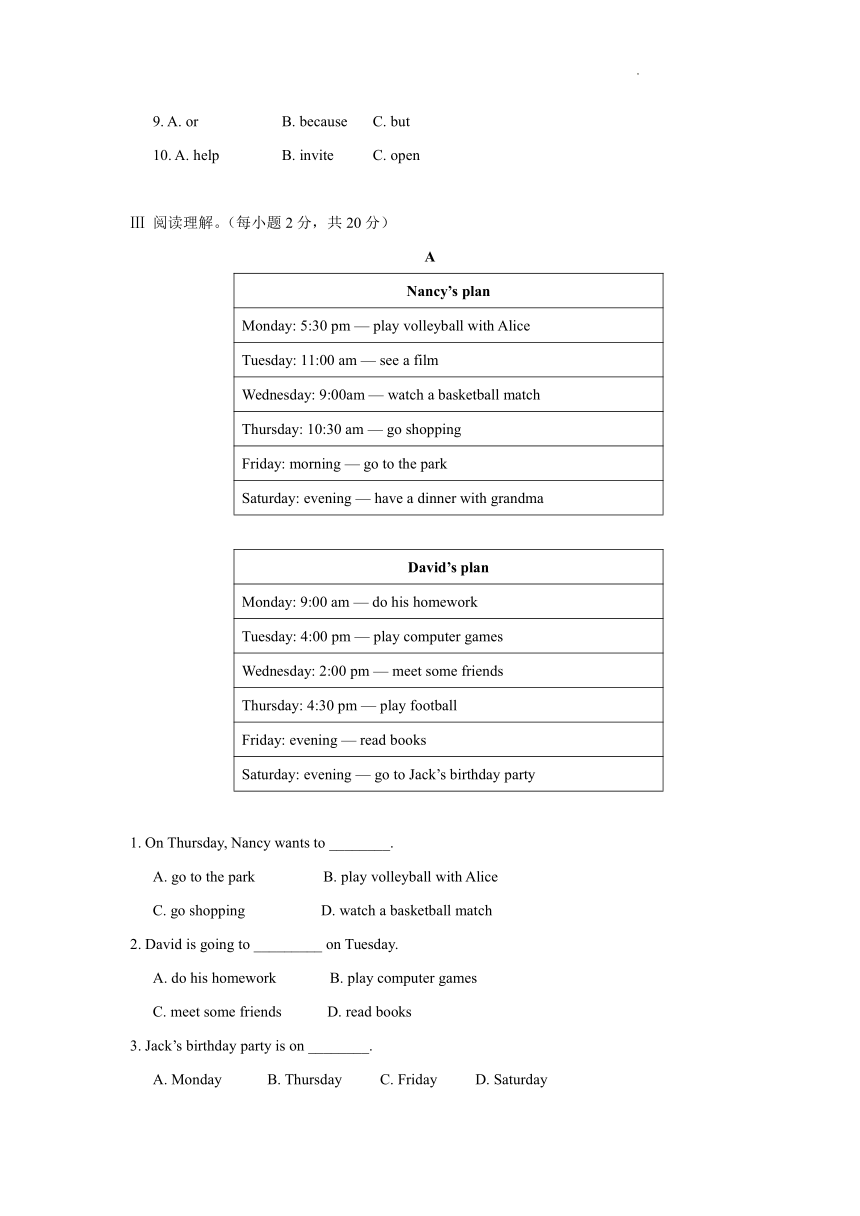 .

9. A. or B. because C. but

10. A. help B. invite C. open

Ⅲ 阅读理解。（每小题 2 分，共 20 分）

A

| Nancy’s plan |
|---|
| Monday: 5:30 pm — play volleyball with Alice |
| Tuesday: 11:00 am — see a film |
| Wednesday: 9:00am — watch a basketball match |
| Thursday: 10:30 am — go shopping |
| Friday: morning — go to the park |
| Saturday: evening — have a dinner with grandma |

| David’s plan |
|---|
| Monday: 9:00 am — do his homework |
| Tuesday: 4:00 pm — play computer games |
| Wednesday: 2:00 pm — meet some friends |
| Thursday: 4:30 pm — play football |
| Friday: evening — read books |
| Saturday: evening — go to Jack’s birthday party |

1. On Thursday, Nancy wants to ________.

A. go to the park B. play volleyball with Alice

C. go shopping D. watch a basketball match

2. David is going to _________ on Tuesday.

A. do his homework B. play computer games

C. meet some friends D. read books

3. Jack’s birthday party is on ________.

A. Monday B. Thursday C. Friday D. Saturday